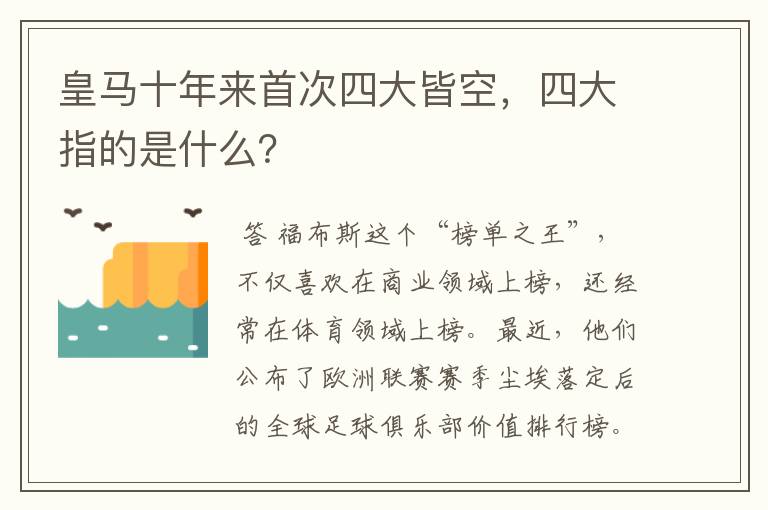 皇马十年来首次四大皆空，四大指的是什么？

答 福布斯这个“榜单之王”，不仅喜欢在商业领域上榜，还经常在体育领域上榜。最近，他们公布了欧洲联赛赛季尘埃落定后的全球足球俱乐部价值排行榜。